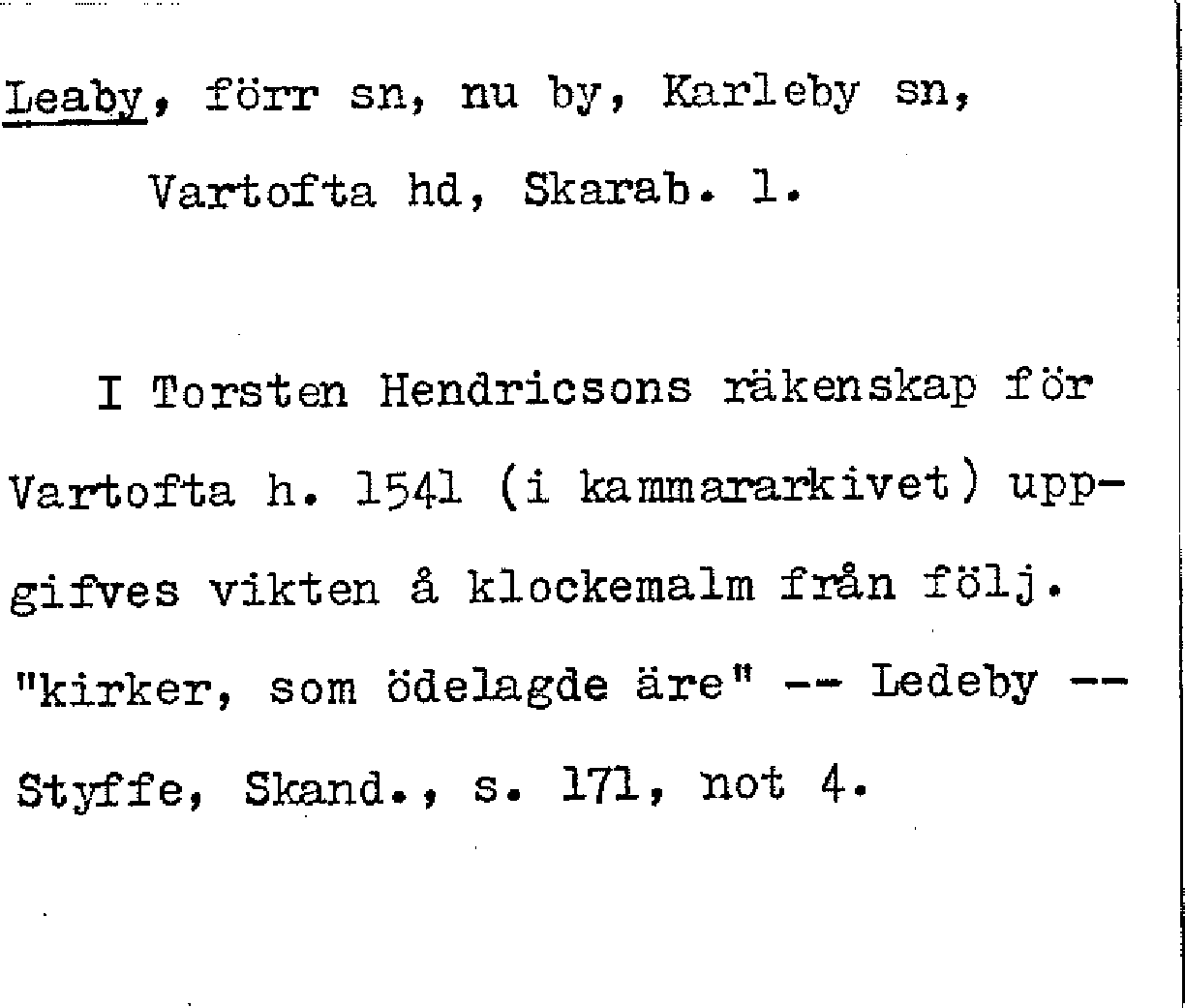 Leaby, förr sn, nu by, Karleby sn, Vartofta hd, Skarab. l.

I Torsten Hendricsons räkenskap för Vartofta h. 1541 (i kammararkivet) uppgifves vikten å klockemalm från följ. "kirker, som ödelagde äre" -- Ledeby -- Styffe, Skand., s. 171, not 4.